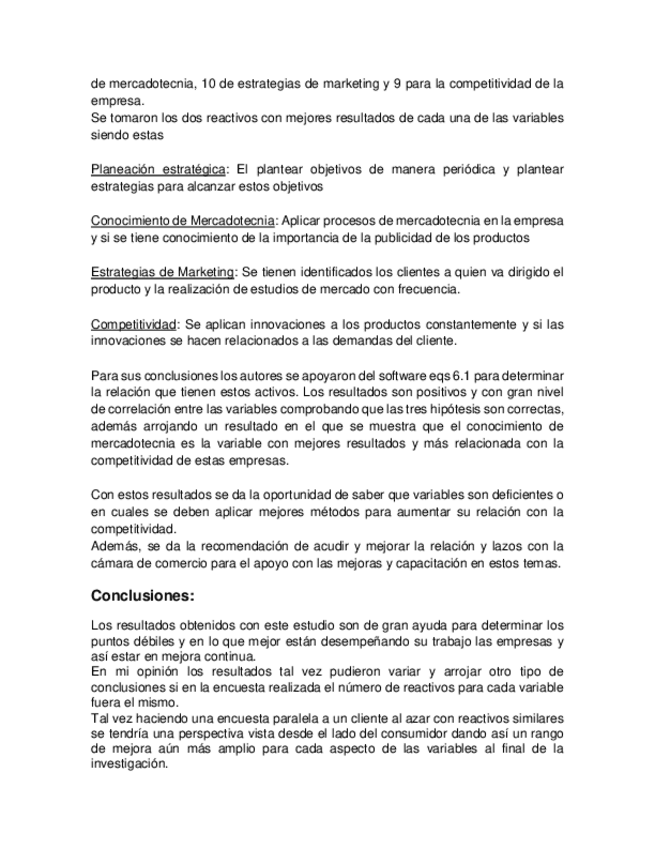 de mercadotecnia, 10 de estrategias de marketing y 9 para la competitividad de la empresa.
Se tomaron los dos reactivos con mejores resultados de cada una de las variables siendo estas

Planeación estratégica: El plantear objetivos de manera periódica y plantear estrategias para alcanzar estos objetivos

Conocimiento de Mercadotecnia: Aplicar procesos de mercadotecnia en la empresa y si se tiene conocimiento de la importancia de la publicidad de los productos

Estrategias de Marketing: Se tienen identificados los clientes a quien va dirigido el producto y la realización de estudios de mercado con frecuencia.

Competitividad: Se aplican innovaciones a los productos constantemente y si las innovaciones se hacen relacionados a las demandas del cliente.

Para sus conclusiones los autores se apoyaron del software eqs 6.1 para determinar la relación que tienen estos activos. Los resultados son positivos y con gran nivel de correlación entre las variables comprobando que las tres hipótesis son correctas, además arrojando un resultado en el que se muestra que el conocimiento de mercadotecnia es la variable con mejores resultados y más relacionada con la competitividad de estas empresas.

Con estos resultados se da la oportunidad de saber que variables son deficientes o en cuales se deben aplicar mejores métodos para aumentar su relación con la competitividad.
Además, se da la recomendación de acudir y mejorar la relación y lazos con la cámara de comercio para el apoyo con las mejoras y capacitación en estos temas.

Conclusiones:

Los resultados obtenidos con este estudio son de gran ayuda para determinar los puntos débiles y en lo que mejor están desempeñando su trabajo las empresas y así estar en mejora continua.
En mi opinión los resultados tal vez pudieron variar y arrojar otro tipo de conclusiones si en la encuesta realizada el número de reactivos para cada variable fuera el mismo.
Tal vez haciendo una encuesta paralela a un cliente al azar con reactivos similares se tendría una perspectiva vista desde el lado del consumidor dando así un rango de mejora aún más amplio para cada aspecto de las variables al final de la investigación.